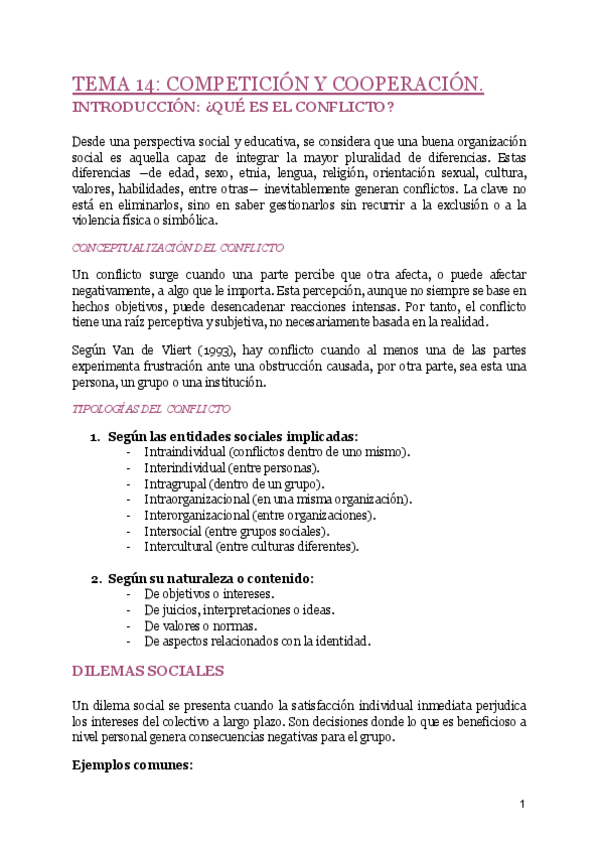 TEMA 14: COMPETICIÓN Y COOPERACIÓN.

INTRODUCCIÓN: ¿QUÉ ES EL CONFLICTO?

Desde una perspectiva social y educativa, se considera que una buena organización social es aquella capaz de integrar la mayor pluralidad de diferencias. Estas diferencias —de edad, sexo, etnia, lengua, religión, orientación sexual, cultura, valores, habilidades, entre otras— inevitablemente generan conflictos. La clave no está en eliminarlos, sino en saber gestionarlos sin recurrir a la exclusión o a la violencia física o simbólica.

CONCEPTUALIZACIÓN DEL CONFLICTO

Un conflicto surge cuando una parte percibe que otra afecta, o puede afectar negativamente, a algo que le importa. Esta percepción, aunque no siempre se base en hechos objetivos, puede desencadenar reacciones intensas. Por tanto, el conflicto tiene una raíz perceptiva y subjetiva, no necesariamente basada en la realidad.

Según Van de Vliert (1993), hay conflicto cuando al menos una de las partes experimenta frustración ante una obstrucción causada, por otra parte, sea esta una persona, un grupo o una institución.

TIPOLOGÍAS DEL CONFLICTO

1. Según las entidades sociales implicadas:
- Intraindividual (conflictos dentro de uno mismo).
- Interindividual (entre personas).
- Intragrupal (dentro de un grupo).
- Intraorganizacional (en una misma organización).
- Interorganizacional (entre organizaciones).
- Intersocial (entre grupos sociales).
- Intercultural (entre culturas diferentes).

2. Según su naturaleza o contenido:
- De objetivos o intereses.
- De juicios, interpretaciones o ideas.
- De valores o normas.
- De aspectos relacionados con la identidad.

DILEMAS SOCIALES

Un dilema social se presenta cuando la satisfacción individual inmediata perjudica los intereses del colectivo a largo plazo. Son decisiones donde lo que es beneficioso a nivel personal genera consecuencias negativas para el grupo.

Ejemplos comunes:

1